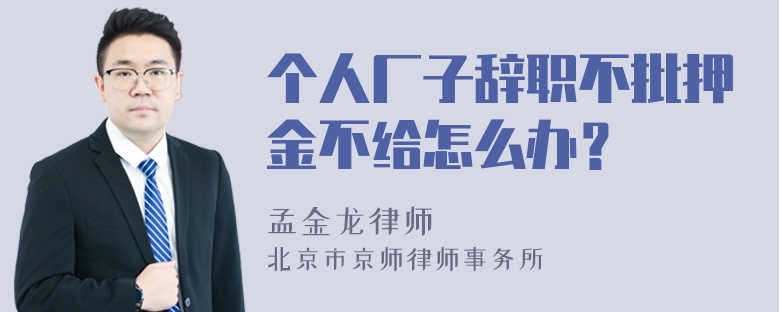 个人厂子辞职不批押金不给怎么办？

孟金龙律师
北京市京师律师事务所